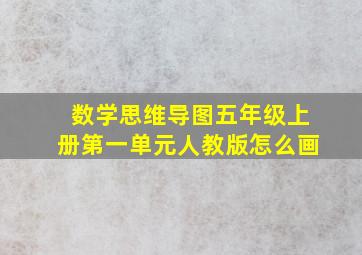 数学思维导图五年级上册第一单元人教版怎么画